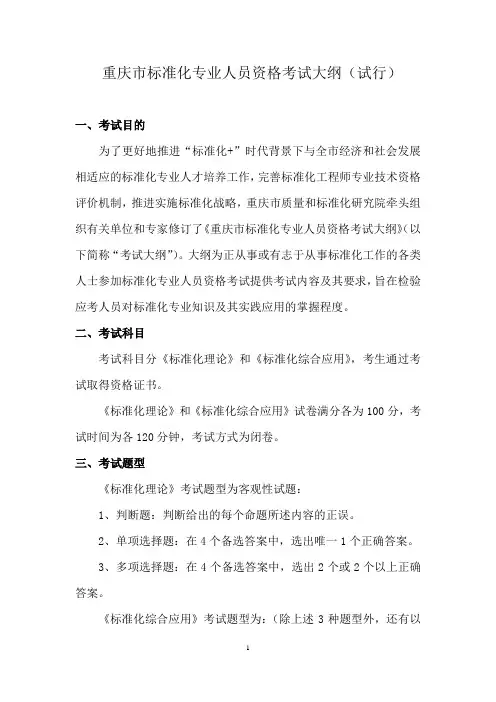 重庆市标准化专业人员资格考试大纲（试行）

一、考试目的

为了更好地推进“标准化+”时代背景下与全市经济和社会发展相适应的标准化专业人才培养工作，完善标准化工程师专业技术资格评价机制，推进实施标准化战略，重庆市质量和标准化研究院牵头组织有关单位和专家修订了《重庆市标准化专业人员资格考试大纲》(以下简称“考试大纲”)。大纲为正从事或有志于从事标准化工作的各类人士参加标准化专业人员资格考试提供考试内容及其要求，旨在检验应考人员对标准化专业知识及其实践应用的掌握程度。

二、考试科目

考试科目分《标准化理论》和《标准化综合应用》，考生通过考试取得资格证书。

《标准化理论》和《标准化综合应用》试卷满分各为100分，考试时间为各120分钟，考试方式为闭卷。

三、考试题型

《标准化理论》考试题型为客观性试题：

1、判断题：判断给出的每个命题所述内容的正误。

2、单项选择题：在4个备选答案中，选出唯一1个正确答案。

3、多项选择题：在4个备选答案中，选出2个或2个以上正确答案。

《标准化综合应用》考试题型为：（除上述3种题型外，还有以

1